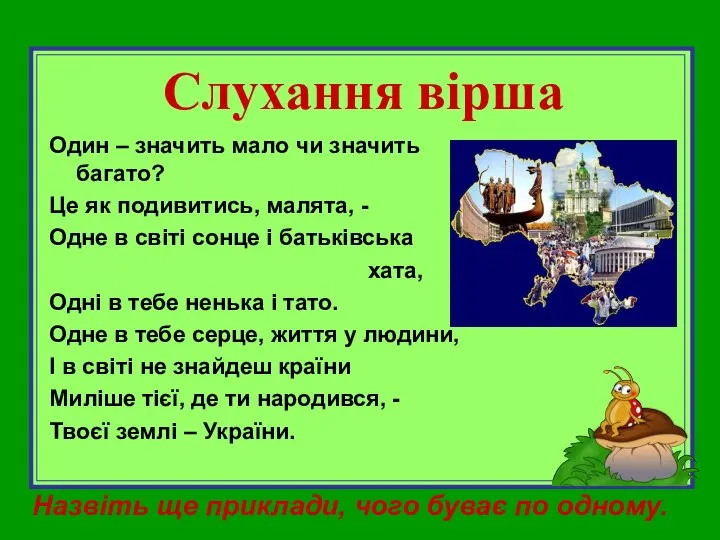 Слухання вірша

Один – значить мало чи значить багато?
Це як подивитись, малята, -
Одне в світі сонце і батьківська хата,
Одні в тебе ненька і тато.
Одне в тебе серце, життя у людини,
І в світі не знайдеш країни
Миліше тієї, де ти народився, -
Твоєї землі – України.

Назвіть ще приклади, чого буває по одному.